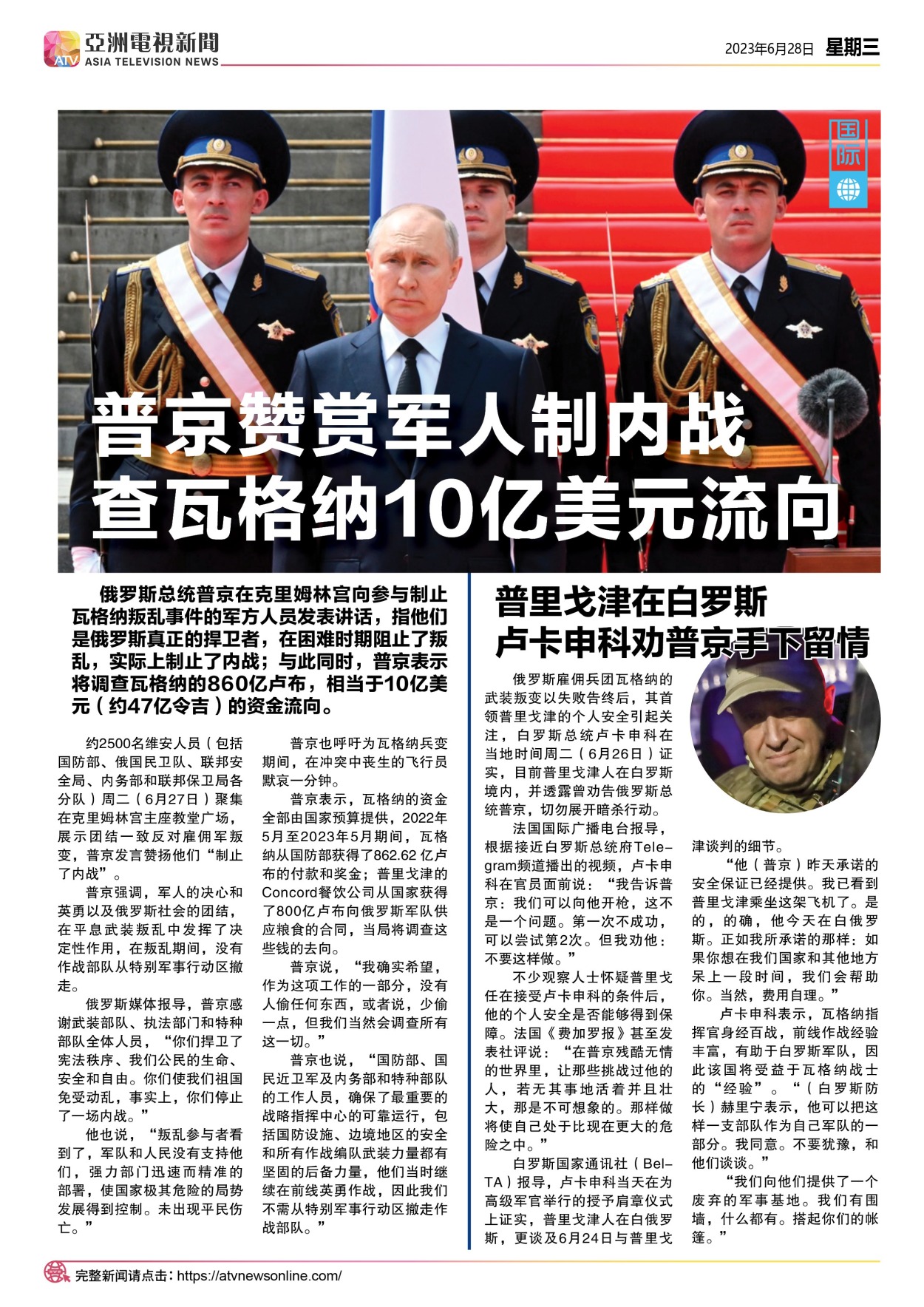 ATV 亞洲電視新聞 ASIA TELEVISION NEWS

2023年6月28日 星期三

国际

普京赞赏军人制内战
查瓦格纳10亿美元流向

俄罗斯总统普京在克里姆林宫向参与制止瓦格纳叛乱事件的军方人员发表讲话，指他们是俄罗斯真正的捍卫者，在困难时期阻止了叛乱，实际上制止了内战；与此同时，普京表示将调查瓦格纳的860亿卢布，相当于10亿美元（约47亿令吉）的资金流向。

约2500名维安人员（包括国防部、俄国民卫队、联邦安全局、内务部和联邦保卫局各分队）周二（6月27日）聚集在克里姆林宫主座教堂广场，展示团结一致反对雇佣军叛变，普京发言赞扬他们“制止了内战”。

普京强调，军人的决心和英勇以及俄罗斯社会的团结，在平息武装叛乱中发挥了决定性作用，在叛乱期间，没有作战部队从特别军事行动区撤走。

俄罗斯媒体报导，普京感谢武装部队、执法部门和特种部队全体人员，“你们捍卫了宪法秩序、我们公民的生命、安全和自由。你们使我们祖国免受动乱，事实上，你们停止了一场内战。”

他也说，“叛乱参与者看到了，军队和人民没有支持他们，强力部门迅速而精准的部署，使国家极其危险的局势发展得到控制。未出现平民伤亡。”

普京也呼吁为瓦格纳兵变期间，在冲突中丧生的飞行员默哀一分钟。

普京表示，瓦格纳的资金全部由国家预算提供，2022年5月至2023年5月期间，瓦格纳从国防部获得了862.62亿卢布的付款和奖金；普里戈津的Concord餐饮公司从国家获得了800亿卢布向俄罗斯军队供应粮食的合同，当局将调查这些钱的去向。

普京说，“我确实希望，作为这项工作的一部分，没有人偷任何东西，或者说，少偷一点，但我们当然会调查所有这一切。”

普京也说，“国防部、国民近卫军及内务部和特种部队的工作人员，确保了最重要的战略指挥中心的可靠运行，包括国防设施、边境地区的安全和所有作战编队武装力量都有坚固的后备力量，他们当时继续在前线英勇作战，因此我们不需从特别军事行动区撤走作战部队。”

普里戈津在白罗斯
卢卡申科劝普京手下留情

俄罗斯雇佣兵团瓦格纳的武装叛变以失败告终后，其首领普里戈津的个人安全引起关注，白罗斯总统卢卡申科在当地时间周二（6月26日）证实，目前普里戈津人在白罗斯境内，并透露曾劝告俄罗斯总统普京，切勿展开暗杀行动。

法国国际广播电台报导，根据接近白罗斯总统府Telegram频道播出的视频，卢卡申科在官员面前说：“我告诉普京：我们可以向他开枪，这不是一个问题。第一次不成功，可以尝试第2次。但我劝他：不要这样做。”

不少观察人士怀疑普里戈任在接受卢卡申科的条件后，他的个人安全是否能够得到保障。法国《费加罗报》甚至发表社评说：“在普京残酷无情的世界里，让那些挑战过他的人，若无其事地活着并且壮大，那是不可想象的。那样做将使自己处于比现在更大的危险之中。”

白罗斯国家通讯社（BelTA）报导，卢卡申科当天在为高级军官举行的授予肩章仪式上证实，普里戈津人在白俄罗斯，更谈及6月24日与普里戈津谈判的细节。

“他（普京）昨天承诺的安全保证已经提供。我已看到普里戈津乘坐这架飞机了。是的，的确，他今天在白俄罗斯。正如我所承诺的那样：如果你想在我们国家和其他地方呆上一段时间，我们会帮助你。当然，费用自理。”

卢卡申科表示，瓦格纳指挥官身经百战，前线作战经验丰富，有助于白罗斯军队，因此该国将受益于瓦格纳战士的“经验”。“（白罗斯防长）赫里宁表示，他可以把这样一支部队作为自己军队的一部分。我同意。不要犹豫，和他们谈谈。”

“我们向他们提供了一个废弃的军事基地。我们有围墙，什么都有。搭起你们的帐篷。”

完整新闻请点击：https://atvnewsonline.com/